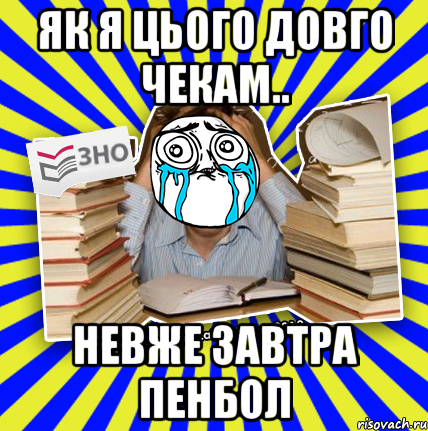 ЯК Я ЦЬОГО ДОВГО ЧЕКАМ..

ЗНО

НЕВЖЕ ЗАВТРА ПЕНБОЛ

risovach.ru